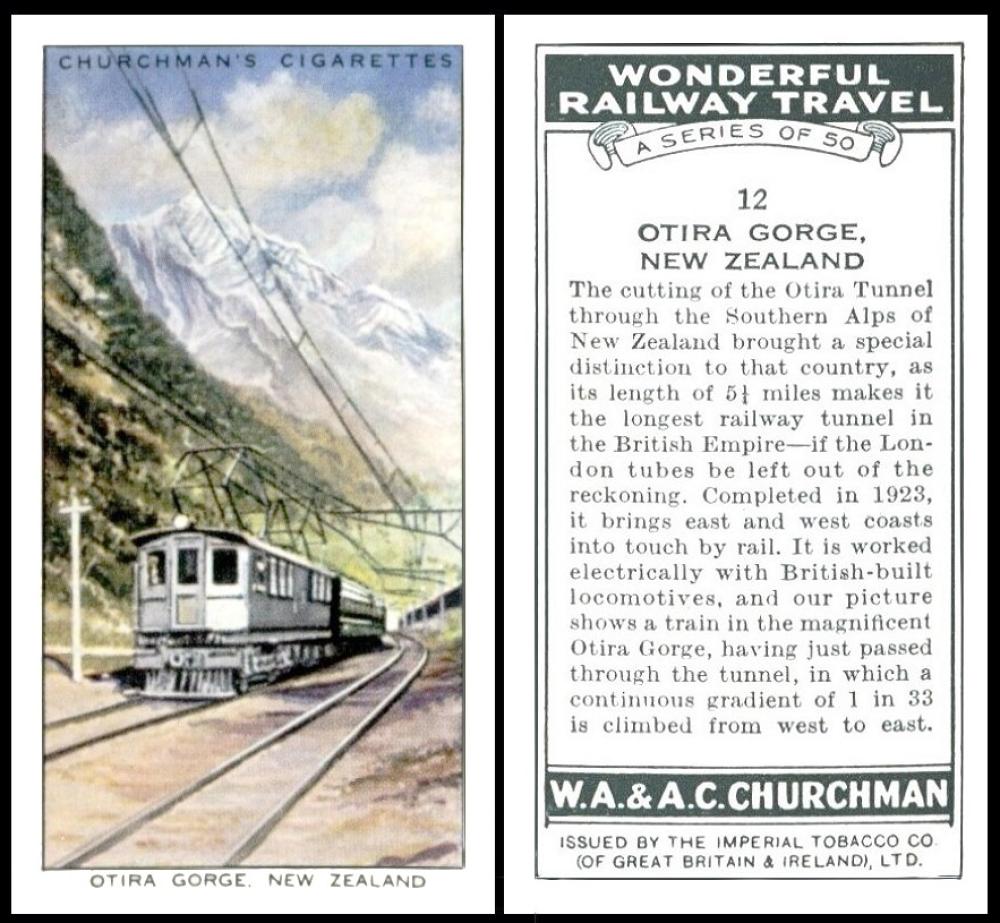 CHURCHMAN'S CIGARETTES

OTIRA GORGE, NEW ZEALAND

WONDERFUL RAILWAY TRAVEL

A SERIES OF 50

12

OTIRA GORGE, NEW ZEALAND

The cutting of the Otira Tunnel through the Southern Alps of New Zealand brought a special distinction to that country, as its length of $5\frac{1}{4}$ miles makes it the longest railway tunnel in the British Empire—if the London tubes be left out of the reckoning. Completed in 1923, it brings east and west coasts into touch by rail. It is worked electrically with British-built locomotives, and our picture shows a train in the magnificent Otira Gorge, having just passed through the tunnel, in which a continuous gradient of 1 in 33 is climbed from west to east.

W.A.&A.C.CHURCHMAN

ISSUED BY THE IMPERIAL TOBACCO CO. (OF GREAT BRITAIN & IRELAND), LTD.